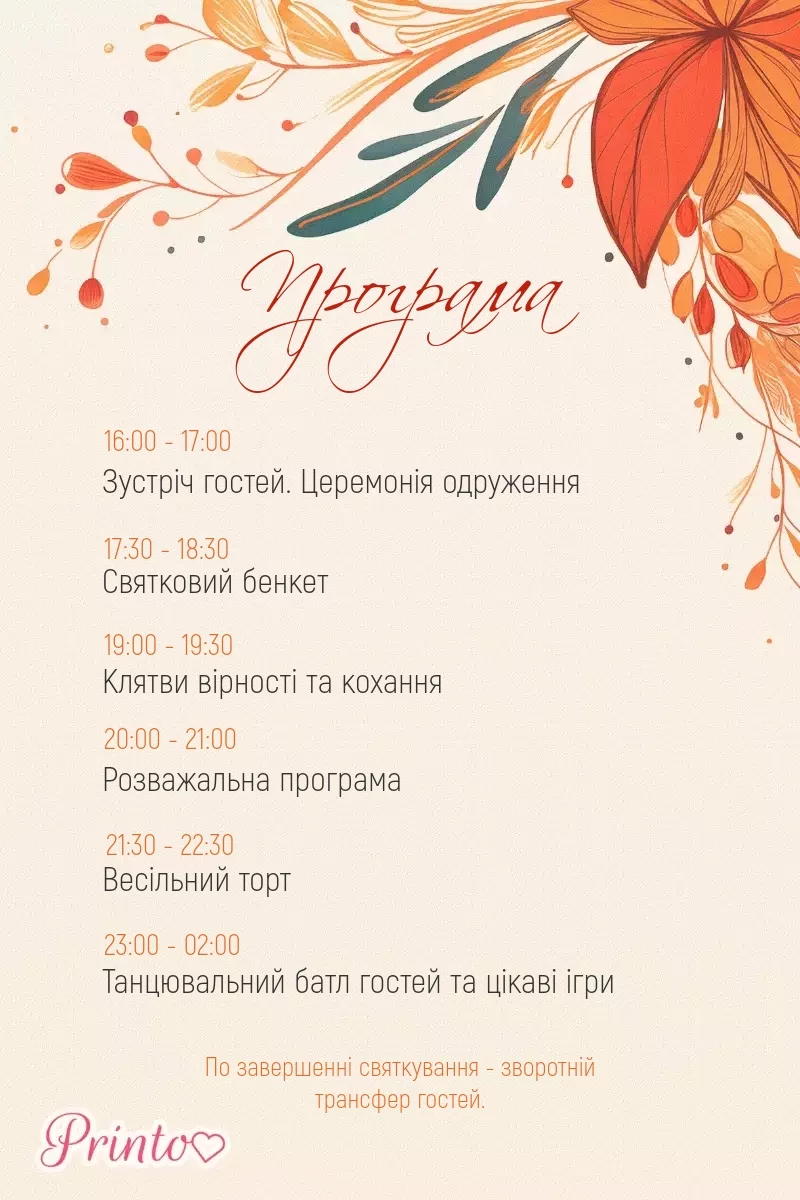 Програма

16:00 - 17:00
Зустріч гостей. Церемонія одруження

17:30 - 18:30
Святковий бенкет

19:00 - 19:30
Клятви вірності та кохання

20:00 - 21:00
Розважальна програма

21:30 - 22:30
Весільний торт

23:00 - 02:00
Танцювальний батл гостей та цікаві ігри

По завершенні святкування - зворотній трансфер гостей.

Printo